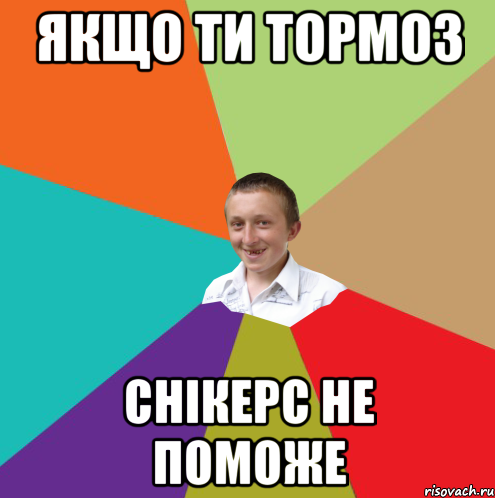 ЯКЩО ТИ ТОРМОЗ

СНІКЕРС НЕ ПОМОЖЕ

risovach.ru